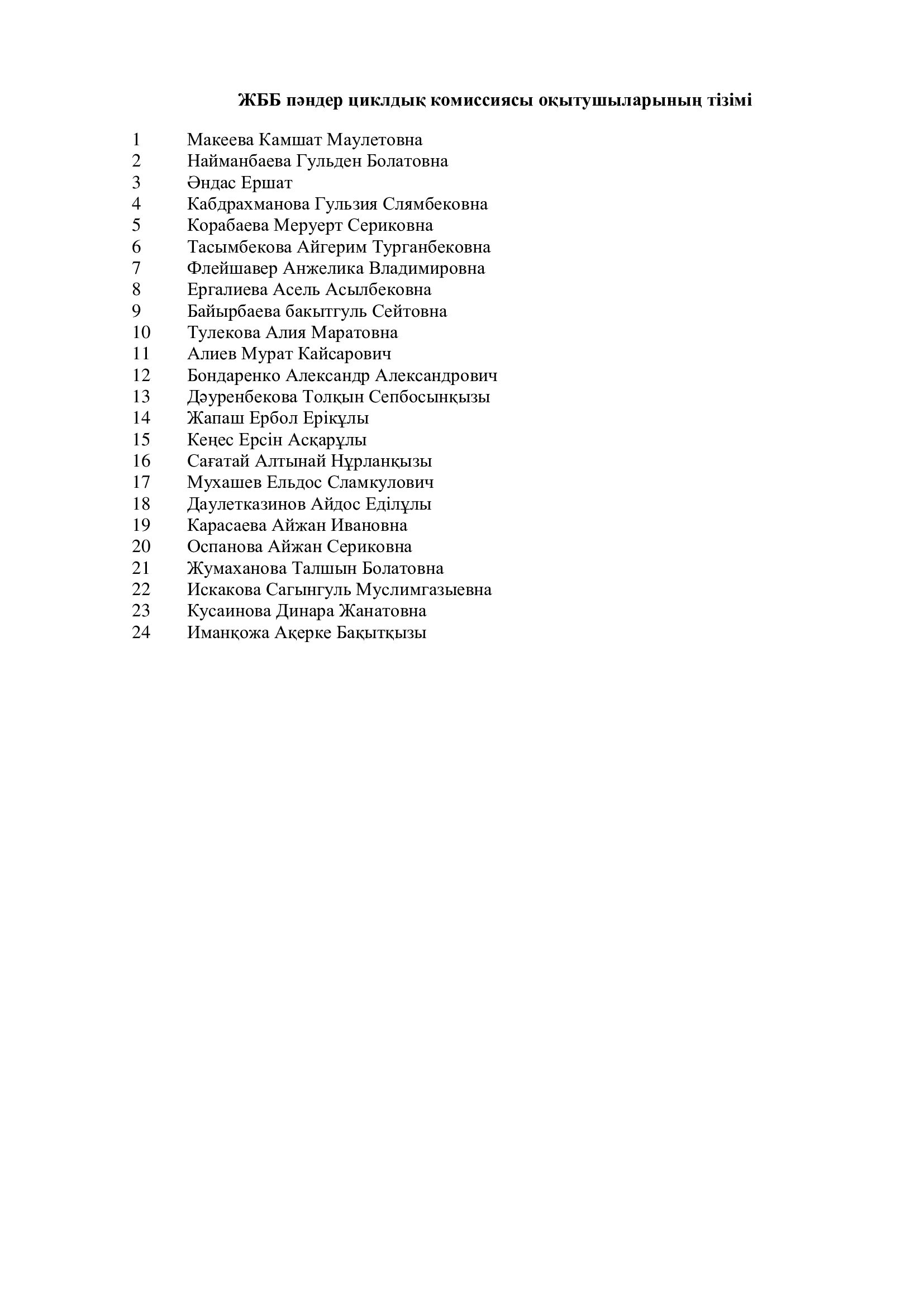 ЖББ пәндер циклдық комиссиясы оқытушыларының тізімі

1 Макеева Камшат Маулетовна
2 Найманбаева Гульден Болатовна
3 Әндас Ершат
4 Кабдрахманова Гульзия Слямбековна
5 Корабаева Меруерт Сериковна
6 Тасымбекова Айгерим Турганбековна
7 Флейшавер Анжелика Владимировна
8 Ергалиева Асель Асылбековна
9 Байырбаева бакытгуль Сейтовна
10 Тулекова Алия Маратовна
11 Алиев Мурат Кайсарович
12 Бондаренко Александр Александрович
13 Дәуренбекова Толқын Сепбосынқызы
14 Жапаш Ербол Ерікұлы
15 Кеңес Ерсін Асқарұлы
16 Сағатай Алтынай Нұрланқызы
17 Мухашев Ельдос Сламкулович
18 Даулетказинов Айдос Еділұлы
19 Карасаева Айжан Ивановна
20 Оспанова Айжан Сериковна
21 Жумаханова Талшын Болатовна
22 Искакова Сагынгуль Муслимгазыевна
23 Кусаинова Динара Жанатовна
24 Иманқожа Ақерке Бақытқызы